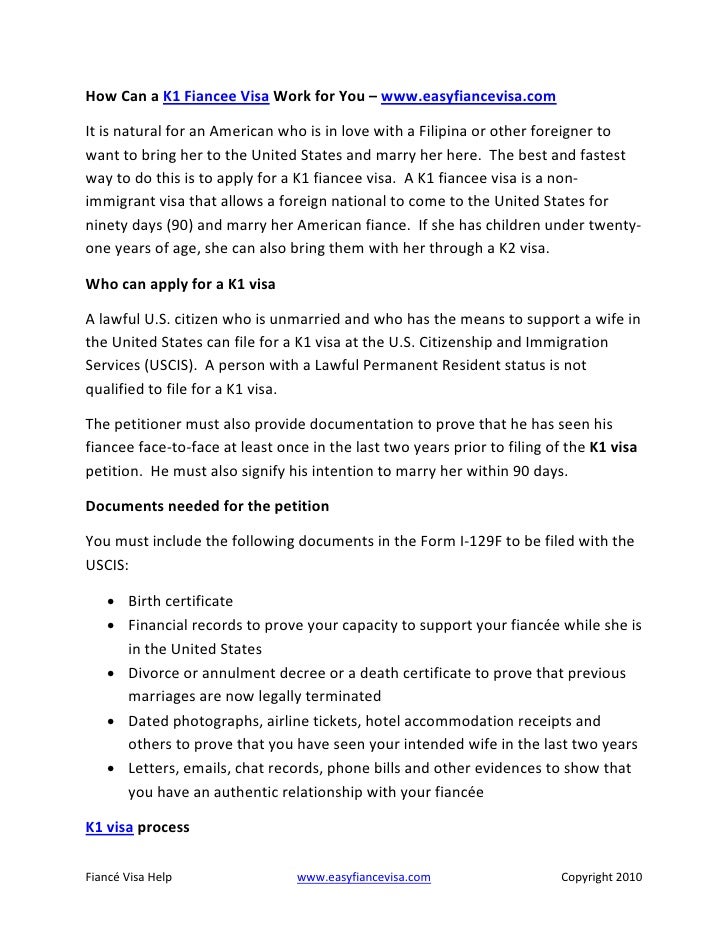 How Can a K1 Fiancee Visa Work for You – www.easyfiancevisa.com

It is natural for an American who is in love with a Filipina or other foreigner to want to bring her to the United States and marry her here. The best and fastest way to do this is to apply for a K1 fiancee visa. A K1 fiancee visa is a non-immigrant visa that allows a foreign national to come to the United States for ninety days (90) and marry her American fiance. If she has children under twenty-one years of age, she can also bring them with her through a K2 visa.

Who can apply for a K1 visa

A lawful U.S. citizen who is unmarried and who has the means to support a wife in the United States can file for a K1 visa at the U.S. Citizenship and Immigration Services (USCIS). A person with a Lawful Permanent Resident status is not qualified to file for a K1 visa.

The petitioner must also provide documentation to prove that he has seen his fiancee face-to-face at least once in the last two years prior to filing of the K1 visa petition. He must also signify his intention to marry her within 90 days.

Documents needed for the petition

You must include the following documents in the Form I-129F to be filed with the USCIS:

• Birth certificate
• Financial records to prove your capacity to support your fiancée while she is in the United States
• Divorce or annulment decree or a death certificate to prove that previous marriages are now legally terminated
• Dated photographs, airline tickets, hotel accommodation receipts and others to prove that you have seen your intended wife in the last two years
• Letters, emails, chat records, phone bills and other evidences to show that you have an authentic relationship with your fiancée

K1 visa process

Fiancé Visa Help www.easyfiancevisa.com Copyright 2010